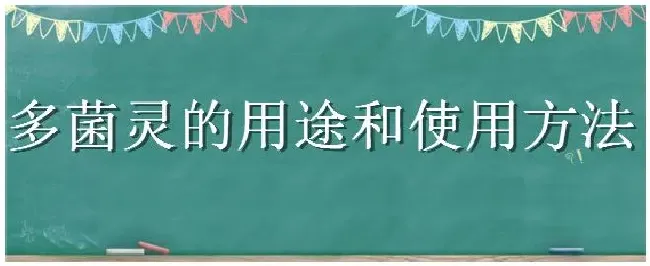 多菌灵的用途和使用方法